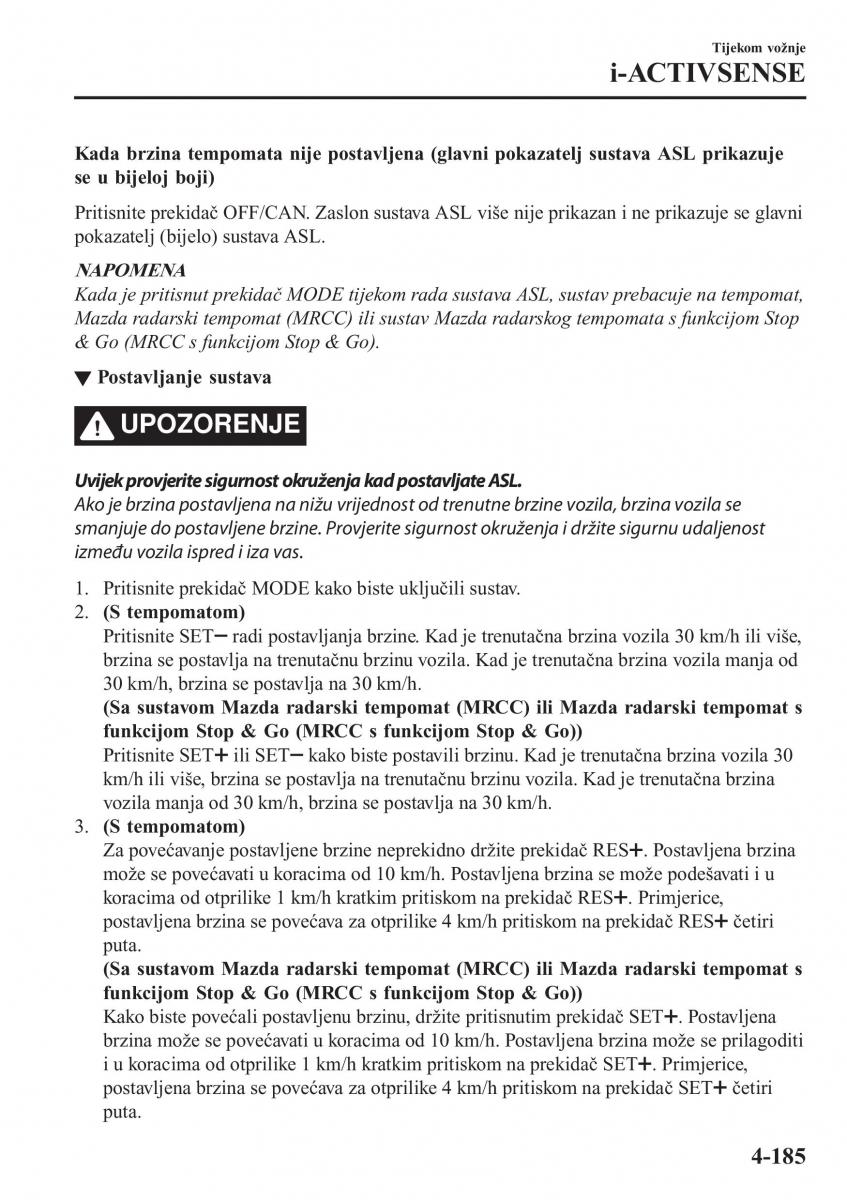 Tijekom vožnje
i-ACTIVSENSE

Kada brzina tempomata nije postavljena (glavni pokazatelj sustava ASL prikazuje se u bijeloj boji)

Pritisnite prekidač OFF/CAN. Zaslon sustava ASL više nije prikazan i ne prikazuje se glavni pokazatelj (bijelo) sustava ASL.

NAPOMENA
Kada je pritisnut prekidač MODE tijekom rada sustava ASL, sustav prebacuje na tempomat, Mazda radarski tempomat (MRCC) ili sustav Mazda radarskog tempomata s funkcijom Stop & Go (MRCC s funkcijom Stop & Go).

▼ Postavljanje sustava

UPOZORENJE

Uvijek provjerite sigurnost okruženja kad postavljate ASL.
Ako je brzina postavljena na nižu vrijednost od trenutne brzine vozila, brzina vozila se smanjuje do postavljene brzine. Provjerite sigurnost okruženja i držite sigurnu udaljenost između vozila ispred i iza vas.

1. Pritisnite prekidač MODE kako biste uključili sustav.
2. (S tempomatom)
Pritisnite SET− radi postavljanja brzine. Kad je trenutačna brzina vozila 30 km/h ili više, brzina se postavlja na trenutačnu brzinu vozila. Kad je trenutačna brzina vozila manja od 30 km/h, brzina se postavlja na 30 km/h.
(Sa sustavom Mazda radarski tempomat (MRCC) ili Mazda radarski tempomat s funkcijom Stop & Go (MRCC s funkcijom Stop & Go))
Pritisnite SET+ ili SET− kako biste postavili brzinu. Kad je trenutačna brzina vozila 30 km/h ili više, brzina se postavlja na trenutačnu brzinu vozila. Kad je trenutačna brzina vozila manja od 30 km/h, brzina se postavlja na 30 km/h.
3. (S tempomatom)
Za povećavanje postavljene brzine neprekidno držite prekidač RES+. Postavljena brzina može se povećavati u koracima od 10 km/h. Postavljena brzina se može podešavati i u koracima od otprilike 1 km/h kratkim pritiskom na prekidač RES+. Primjerice, postavljena brzina se povećava za otprilike 4 km/h pritiskom na prekidač RES+ četiri puta.
(Sa sustavom Mazda radarski tempomat (MRCC) ili Mazda radarski tempomat s funkcijom Stop & Go (MRCC s funkcijom Stop & Go))
Kako biste povećali postavljenu brzinu, držite pritisnutim prekidač SET+. Postavljena brzina može se povećavati u koracima od 10 km/h. Postavljena brzina može se prilagoditi i u koracima od otprilike 1 km/h kratkim pritiskom na prekidač SET+. Primjerice, postavljena brzina se povećava za otprilike 4 km/h pritiskom na prekidač SET+ četiri puta.

4-185